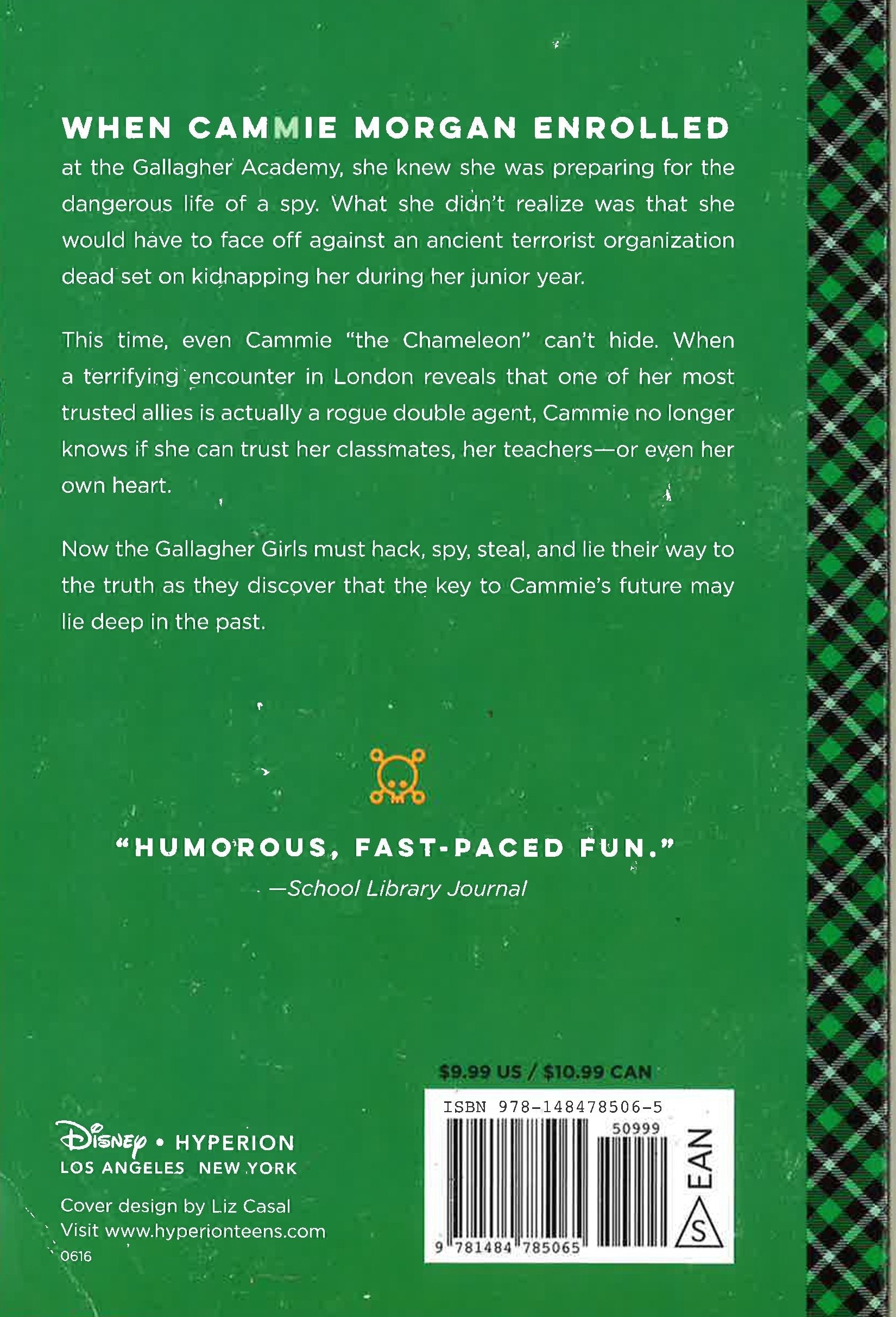 WHEN CAMMIE MORGAN ENROLLED at the Gallagher Academy, she knew she was preparing for the dangerous life of a spy. What she didn't realize was that she would have to face off against an ancient terrorist organization dead set on kidnapping her during her junior year.

This time, even Cammie "the Chameleon" can't hide. When a terrifying encounter in London reveals that one of her most trusted allies is actually a rogue double agent, Cammie no longer knows if she can trust her classmates, her teachers—or even her own heart.

Now the Gallagher Girls must hack, spy, steal, and lie their way to the truth as they discover that the key to Cammie's future may lie deep in the past.

"HUMOROUS, FAST-PACED FUN."
—School Library Journal

$9.99 US / $10.99 CAN

ISBN 978-148478506-5
50999
EAN
S
9 781484 785065

Disney • HYPERION
LOS ANGELES NEW YORK

Cover design by Liz Casal
Visit www.hyperionteens.com
0616